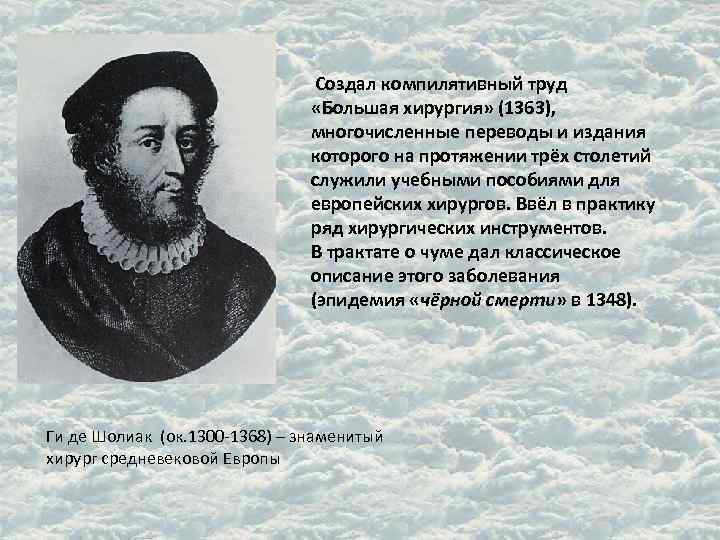 Создал компилятивный труд «Большая хирургия» (1363), многочисленные переводы и издания которого на протяжении трёх столетий служили учебными пособиями для европейских хирургов. Ввёл в практику ряд хирургических инструментов.
В трактате о чуме дал классическое описание этого заболевания (эпидемия «чёрной смерти» в 1348).

Ги де Шолиак (ок.1300-1368) – знаменитый хирург средневековой Европы